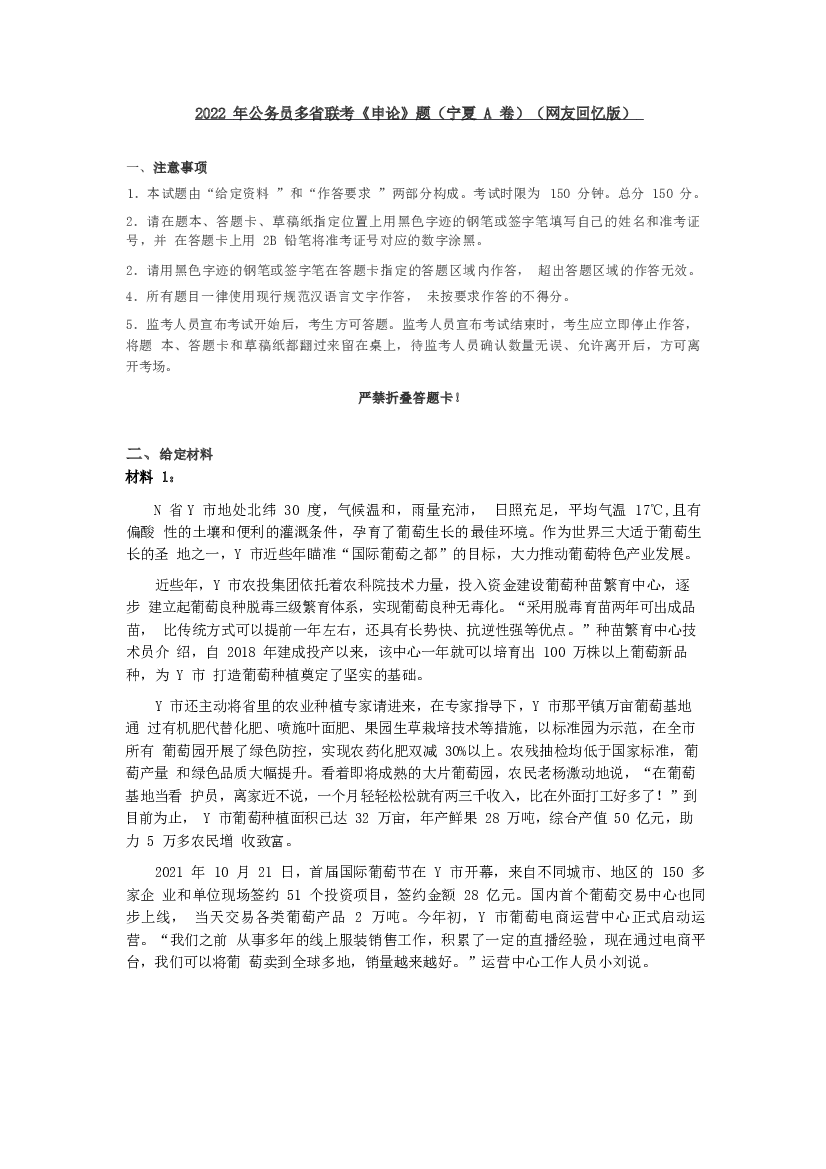 2022 年公务员多省联考《申论》题（宁夏 A 卷）（网友回忆版）

一、注意事项

1．本试题由“给定资料 ”和“作答要求 ”两部分构成。考试时限为 150 分钟。总分 150 分。

2．请在题本、答题卡、草稿纸指定位置上用黑色字迹的钢笔或签字笔填写自己的姓名和准考证号，并 在答题卡上用 2B 铅笔将准考证号对应的数字涂黑。

2．请用黑色字迹的钢笔或签字笔在答题卡指定的答题区域内作答， 超出答题区域的作答无效。

4．所有题目一律使用现行规范汉语言文字作答， 未按要求作答的不得分。

5．监考人员宣布考试开始后，考生方可答题。监考人员宣布考试结束时，考生应立即停止作答，将题 本、答题卡和草稿纸都翻过来留在桌上，待监考人员确认数量无误、允许离开后，方可离开考场。

严禁折叠答题卡！

二、给定材料

材料 1：

N 省 Y 市地处北纬 30 度，气候温和，雨量充沛， 日照充足，平均气温 17℃,且有偏酸 性的土壤和便利的灌溉条件，孕育了葡萄生长的最佳环境。作为世界三大适于葡萄生长的圣 地之一，Y 市近些年瞄准“国际葡萄之都”的目标，大力推动葡萄特色产业发展。

近些年，Y 市农投集团依托着农科院技术力量，投入资金建设葡萄种苗繁育中心，逐步 建立起葡萄良种脱毒三级繁育体系，实现葡萄良种无毒化。“采用脱毒育苗两年可出成品苗， 比传统方式可以提前一年左右，还具有长势快、抗逆性强等优点。”种苗繁育中心技术员介 绍，自 2018 年建成投产以来，该中心一年就可以培育出 100 万株以上葡萄新品种，为 Y 市 打造葡萄种植奠定了坚实的基础。

Y 市还主动将省里的农业种植专家请进来，在专家指导下，Y 市那平镇万亩葡萄基地通 过有机肥代替化肥、喷施叶面肥、果园生草栽培技术等措施，以标准园为示范，在全市所有 葡萄园开展了绿色防控，实现农药化肥双减 30%以上。农残抽检均低于国家标准，葡萄产量 和绿色品质大幅提升。看着即将成熟的大片葡萄园，农民老杨激动地说，“在葡萄基地当看 护员，离家近不说，一个月轻轻松松就有两三千收入，比在外面打工好多了！”到目前为止， Y 市葡萄种植面积已达 32 万亩，年产鲜果 28 万吨，综合产值 50 亿元，助力 5 万多农民增 收致富。

2021 年 10 月 21 日，首届国际葡萄节在 Y 市开幕，来自不同城市、地区的 150 多家企 业和单位现场签约 51 个投资项目，签约金额 28 亿元。国内首个葡萄交易中心也同步上线， 当天交易各类葡萄产品 2 万吨。今年初，Y 市葡萄电商运营中心正式启动运营。“我们之前 从事多年的线上服装销售工作，积累了一定的直播经验，现在通过电商平台，我们可以将葡 萄卖到全球多地，销量越来越好。”运营中心工作人员小刘说。